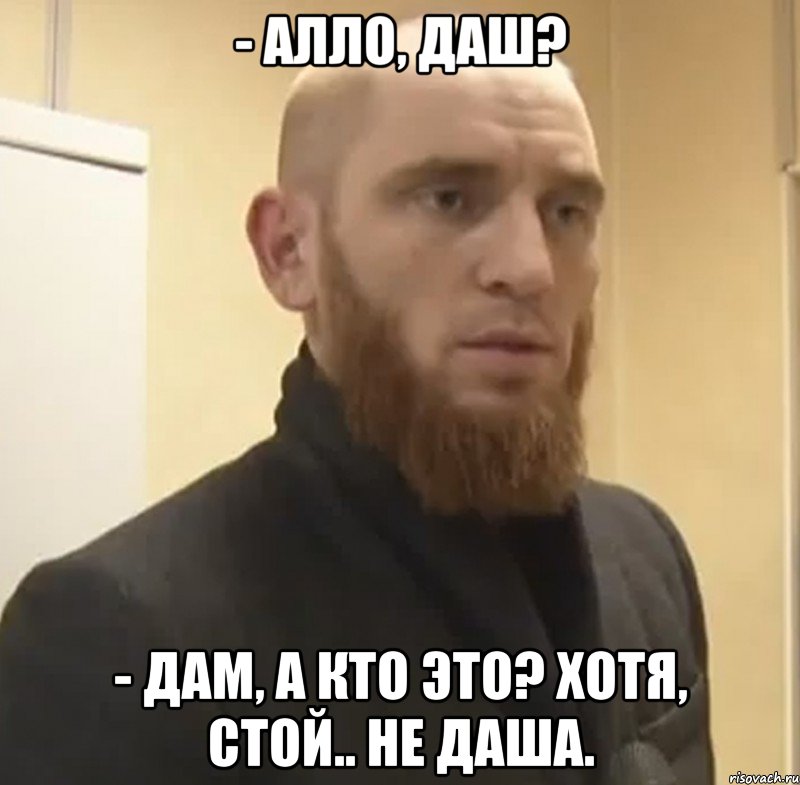 - АЛЛО, ДАШ?

- ДАМ, А КТО ЭТО? ХОТЯ, СТОЙ.. НЕ ДАША.

risovach.ru